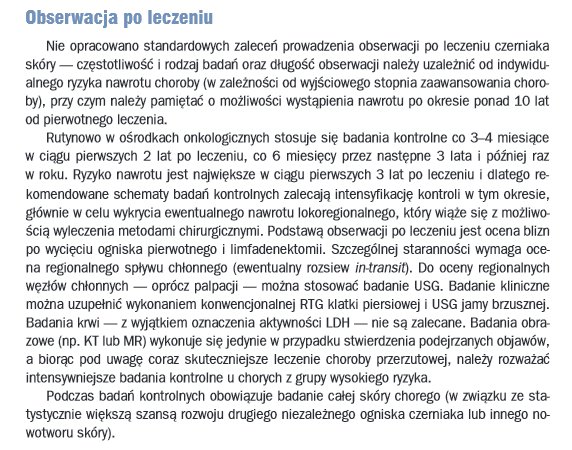 Obserwacja po leczeniu

Nie opracowano standardowych zaleceń prowadzenia obserwacji po leczeniu czerniaka skóry — częstotliwość i rodzaj badań oraz długość obserwacji należy uzależnić od indywidualnego ryzyka nawrotu choroby (w zależności od wyjściowego stopnia zaawansowania choroby), przy czym należy pamiętać o możliwości wystąpienia nawrotu po okresie ponad 10 lat od pierwotnego leczenia.

Rutynowo w ośrodkach onkologicznych stosuje się badania kontrolne co 3–4 miesiące w ciągu pierwszych 2 lat po leczeniu, co 6 miesięcy przez następne 3 lata i później raz w roku. Ryzyko nawrotu jest największe w ciągu pierwszych 3 lat po leczeniu i dlatego rekomendowane schematy badań kontrolnych zalecają intensyfikację kontroli w tym okresie, głównie w celu wykrycia ewentualnego nawrotu lokoregionalnego, który wiąże się z możliwością wyleczenia metodami chirurgicznymi. Podstawą obserwacji po leczeniu jest ocena blizn po wycięciu ogniska pierwotnego i limfadenektomii. Szczególnej staranności wymaga ocena regionalnego spływu chłonnego (ewentualny rozsiew in-transit). Do oceny regionalnych węzłów chłonnych — oprócz palpacji — można stosować badanie USG. Badanie kliniczne można uzupełnić wykonaniem konwencjonalnej RTG klatki piersiowej i USG jamy brzusznej. Badania krwi — z wyjątkiem oznaczenia aktywności LDH — nie są zalecane. Badania obrazowe (np. KT lub MR) wykonuje się jedynie w przypadku stwierdzenia podejrzanych objawów, a biorąc pod uwagę coraz skuteczniejsze leczenie choroby przerzutowej, należy rozważać intensywniejsze badania kontrolne u chorych z grupy wysokiego ryzyka.

Podczas badań kontrolnych obowiązuje badanie całej skóry chorego (w związku ze statystycznie większą szansą rozwoju drugiego niezależnego ogniska czerniaka lub innego nowotworu skóry).